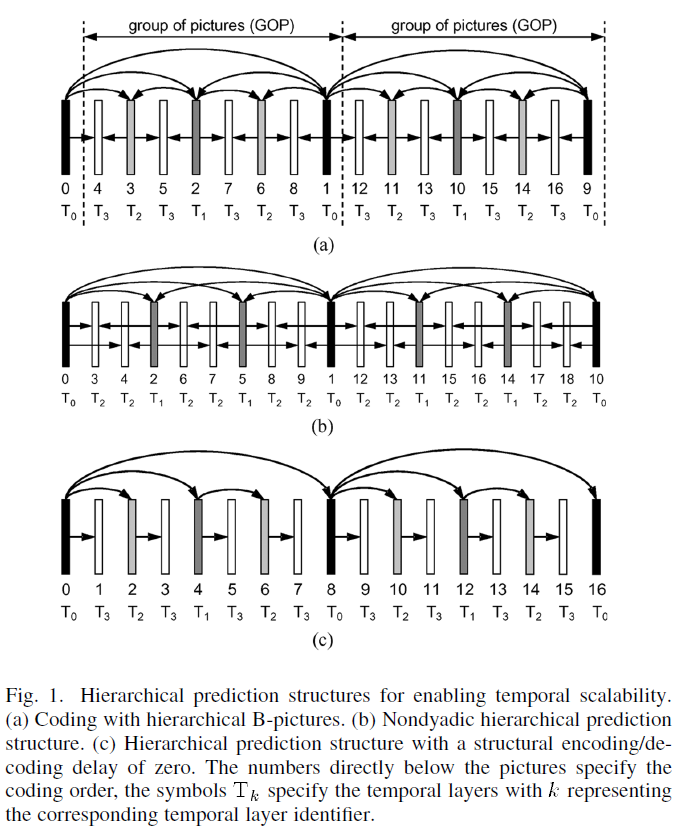 group of pictures (GOP)
group of pictures (GOP)

0 4 3 5 2 7 6 8 1 12 11 13 10 15 14 16 9
$T_0$ $T_3$ $T_2$ $T_3$ $T_1$ $T_3$ $T_2$ $T_3$ $T_0$ $T_3$ $T_2$ $T_3$ $T_1$ $T_3$ $T_2$ $T_3$ $T_0$

(a)

0 3 4 2 6 7 5 8 9 1 12 13 11 15 16 14 17 18 10
$T_0$ $T_2$ $T_2$ $T_1$ $T_2$ $T_2$ $T_1$ $T_2$ $T_2$ $T_0$ $T_2$ $T_2$ $T_1$ $T_2$ $T_2$ $T_1$ $T_2$ $T_2$ $T_0$

(b)

0 1 2 3 4 5 6 7 8 9 10 11 12 13 14 15 16
$T_0$ $T_3$ $T_2$ $T_3$ $T_1$ $T_3$ $T_2$ $T_3$ $T_0$ $T_3$ $T_2$ $T_3$ $T_1$ $T_3$ $T_2$ $T_3$ $T_0$

(c)

Fig. 1. Hierarchical prediction structures for enabling temporal scalability. (a) Coding with hierarchical B-pictures. (b) Nondyadic hierarchical prediction structure. (c) Hierarchical prediction structure with a structural encoding/decoding delay of zero. The numbers directly below the pictures specify the coding order, the symbols $T_k$ specify the temporal layers with $k$ representing the corresponding temporal layer identifier.